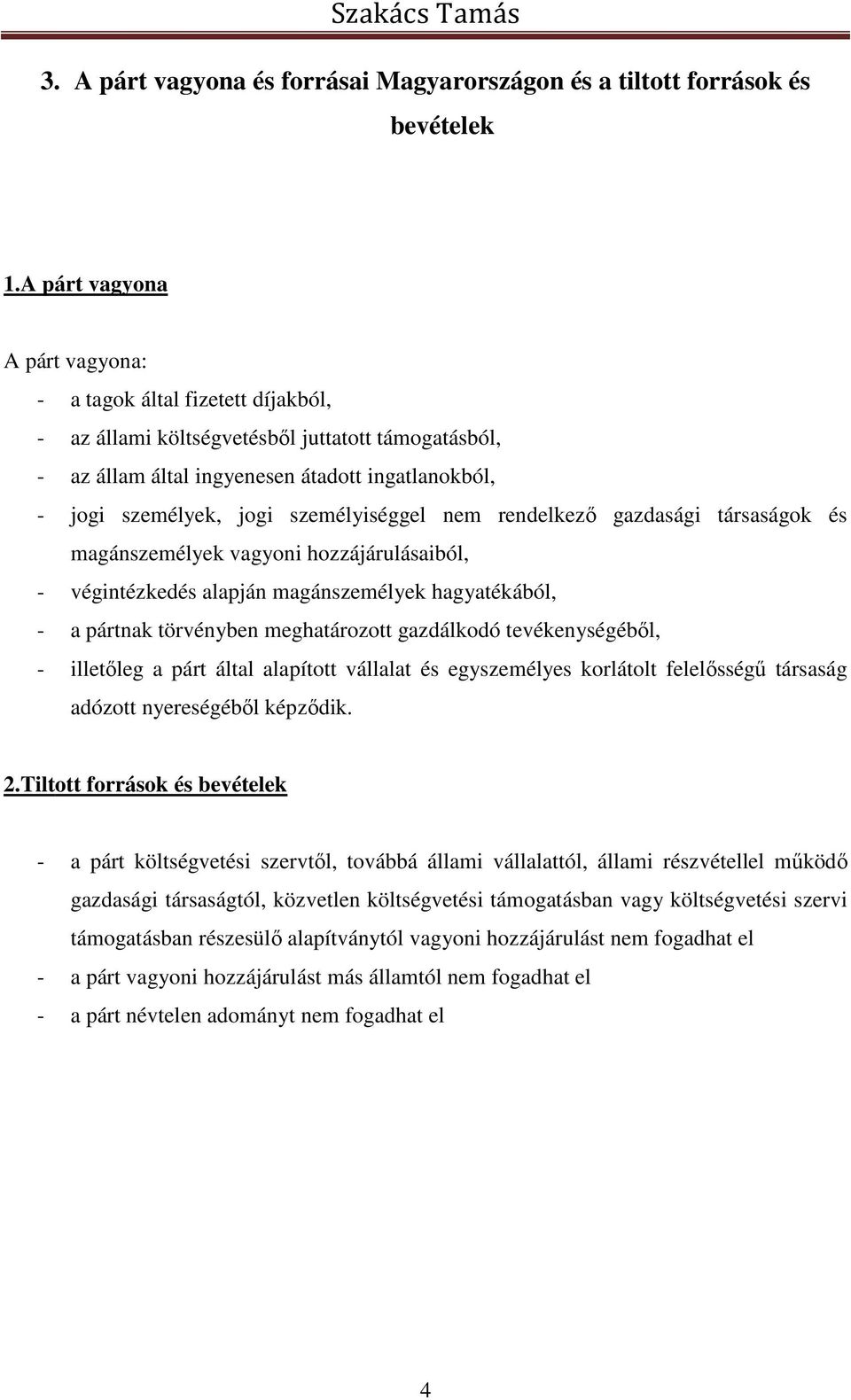 Szakács Tamás

3. A párt vagyona és forrásai Magyarországon és a tiltott források és bevételek

1.A párt vagyona

A párt vagyona:

- a tagok által fizetett díjakból,
- az állami költségvetésből juttatott támogatásból,
- az állam által ingyenesen átadott ingatlanokból,
- jogi személyek, jogi személyiséggel nem rendelkező gazdasági társaságok és magánszemélyek vagyoni hozzájárulásaiból,
- végintézkedés alapján magánszemélyek hagyatékából,
- a pártnak törvényben meghatározott gazdálkodó tevékenységéből,
- illetőleg a párt által alapított vállalat és egyszemélyes korlátolt felelősségű társaság adózott nyereségéből képződik.

2.Tiltott források és bevételek

- a párt költségvetési szervtől, továbbá állami vállalattól, állami részvétellel működő gazdasági társaságtól, közvetlen költségvetési támogatásban vagy költségvetési szervi támogatásban részesülő alapítványtól vagyoni hozzájárulást nem fogadhat el
- a párt vagyoni hozzájárulást más államtól nem fogadhat el
- a párt névtelen adományt nem fogadhat el

4